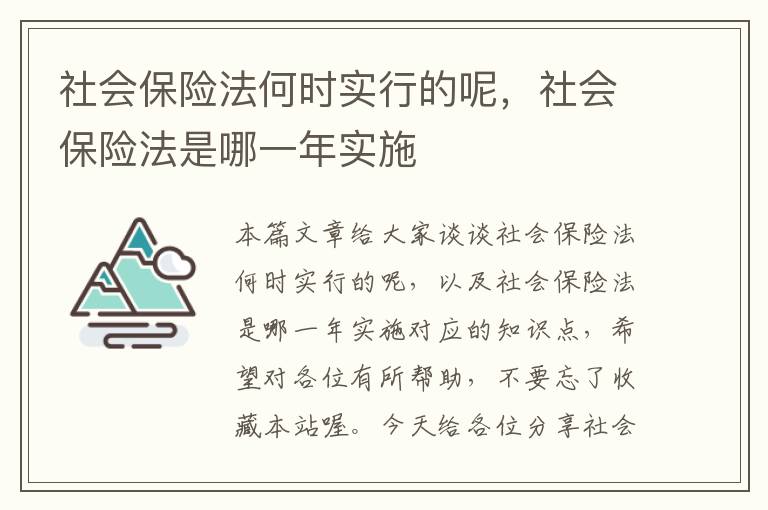 社会保险法何时实行的呢，社会保险法是哪一年实施

本篇文章给大家谈谈社会保险法何时实行的呢，以及社会保险法是哪一年实施对应的知识点，希望对各位有所帮助，不要忘了收藏本站喔。今天给各位分享社会